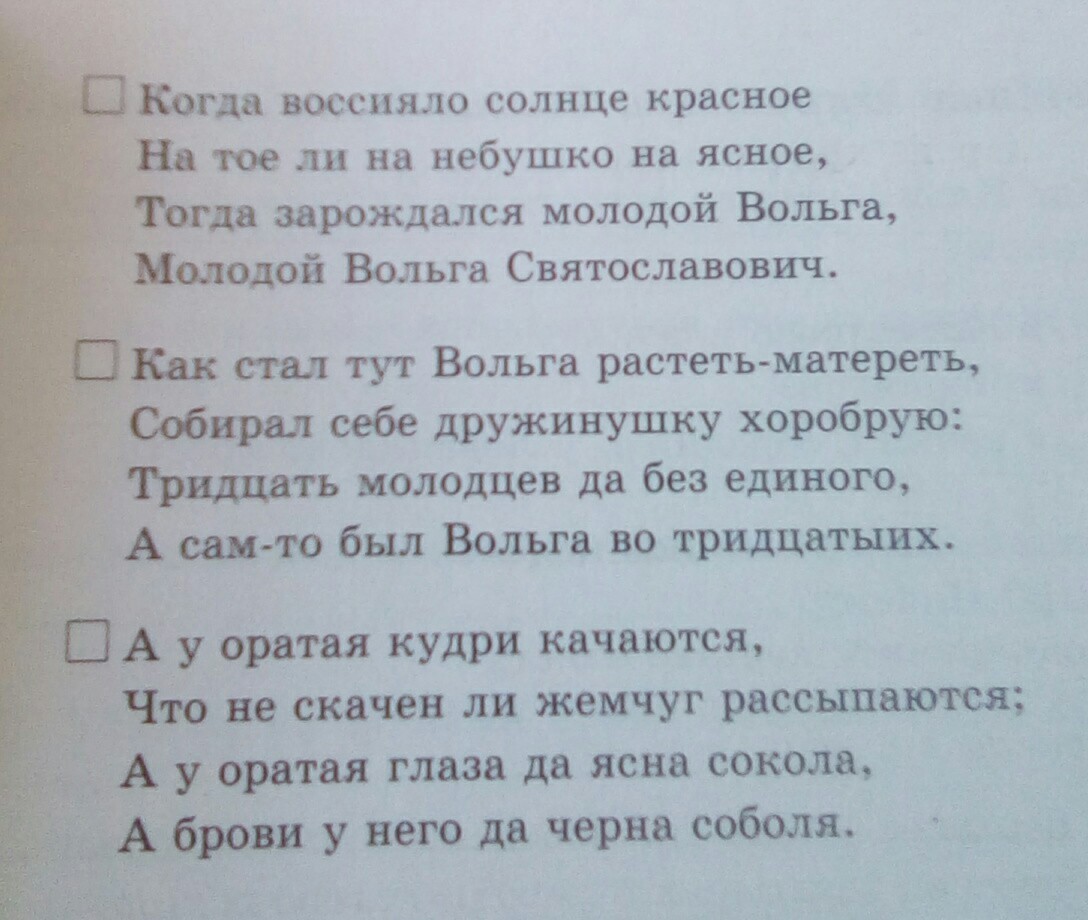 ☐ Когда воссияло солнце красное
На тое ли на небушко на ясное,
Тогда зарождался молодой Вольга,
Молодой Вольга Святославович.

☐ Как стал тут Вольга растеть-матереть,
Собирал себе дружинушку хоробрую:
Тридцать молодцев да без единого,
А сам-то был Вольга во тридцатыих.

☐ А у оратая кудри качаются,
Что не скачен ли жемчуг рассыпаются;
А у оратая глаза да ясна сокола,
А брови у него да черна соболя.